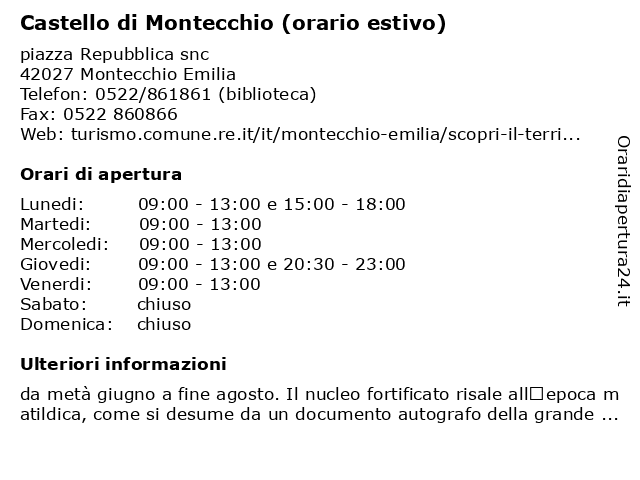 Castello di Montecchio (orario estivo)

piazza Repubblica snc
42027 Montecchio Emilia
Telefon: 0522/861861 (biblioteca)
Fax: 0522 860866
Web: turismo.comune.re.it/it/montecchio-emilia/scopri-il-terri...

Orari di apertura

| | |
|---|---|
| Lunedi: | 09:00 - 13:00 e 15:00 - 18:00 |
| Martedi: | 09:00 - 13:00 |
| Mercoledi: | 09:00 - 13:00 |
| Giovedi: | 09:00 - 13:00 e 20:30 - 23:00 |
| Venerdi: | 09:00 - 13:00 |
| Sabato: | chiuso |
| Domenica: | chiuso |

Ulteriori informazioni

da metà giugno a fine agosto. Il nucleo fortificato risale all□epoca matildica, come si desume da un documento autografo della grande ...

Oraridiapertura24.it